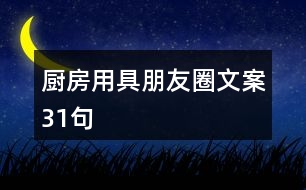 厨房用具朋友圈文案31句